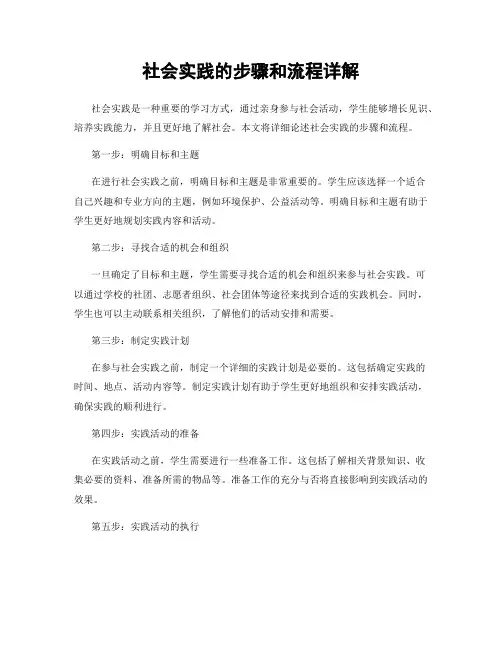 社会实践的步骤和流程详解

社会实践是一种重要的学习方式，通过亲身参与社会活动，学生能够增长见识、培养实践能力，并且更好地了解社会。本文将详细论述社会实践的步骤和流程。

第一步：明确目标和主题

在进行社会实践之前，明确目标和主题是非常重要的。学生应该选择一个适合自己兴趣和专业方向的主题，例如环境保护、公益活动等。明确目标和主题有助于学生更好地规划实践内容和活动。

第二步：寻找合适的机会和组织

一旦确定了目标和主题，学生需要寻找合适的机会和组织来参与社会实践。可以通过学校的社团、志愿者组织、社会团体等途径来找到合适的实践机会。同时，学生也可以主动联系相关组织，了解他们的活动安排和需要。

第三步：制定实践计划

在参与社会实践之前，制定一个详细的实践计划是必要的。这包括确定实践的时间、地点、活动内容等。制定实践计划有助于学生更好地组织和安排实践活动，确保实践的顺利进行。

第四步：实践活动的准备

在实践活动之前，学生需要进行一些准备工作。这包括了解相关背景知识、收集必要的资料、准备所需的物品等。准备工作的充分与否将直接影响到实践活动的效果。

第五步：实践活动的执行